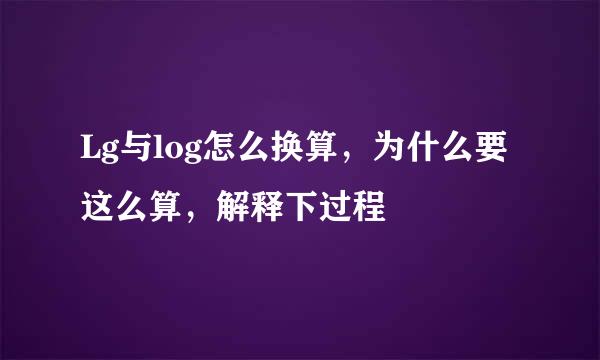 Lg与log怎么换算，为什么要这么算，解释下过程